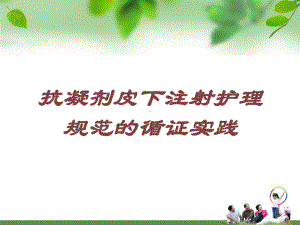 抗凝剂皮下注射护理规范的循证实践